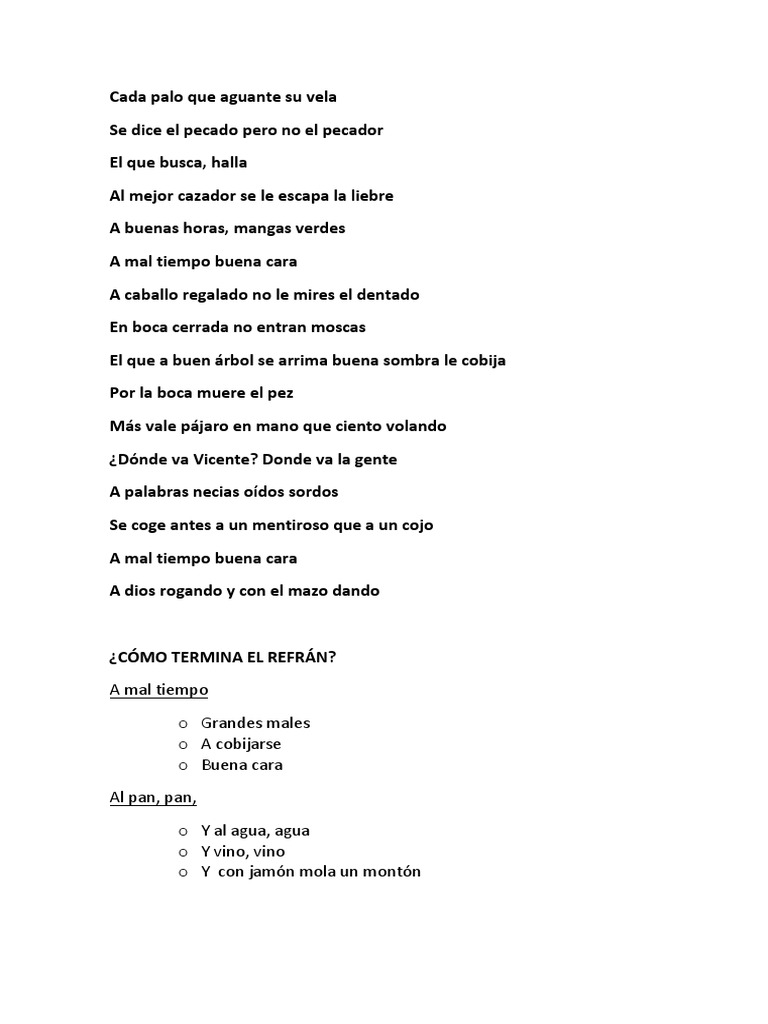 Cada palo que aguante su vela

Se dice el pecado pero no el pecador

El que busca, halla

Al mejor cazador se le escapa la liebre

A buenas horas, mangas verdes

A mal tiempo buena cara

A caballo regalado no le mires el dentado

En boca cerrada no entran moscas

El que a buen árbol se arrima buena sombra le cobija

Por la boca muere el pez

Más vale pájaro en mano que ciento volando

¿Dónde va Vicente? Donde va la gente

A palabras necias oídos sordos

Se coge antes a un mentiroso que a un cojo

A mal tiempo buena cara

A dios rogando y con el mazo dando

¿CÓMO TERMINA EL REFRÁN?

A mal tiempo

o Grandes males
o A cobijarse
o Buena cara

Al pan, pan,

o Y al agua, agua
o Y vino, vino
o Y con jamón mola un montón